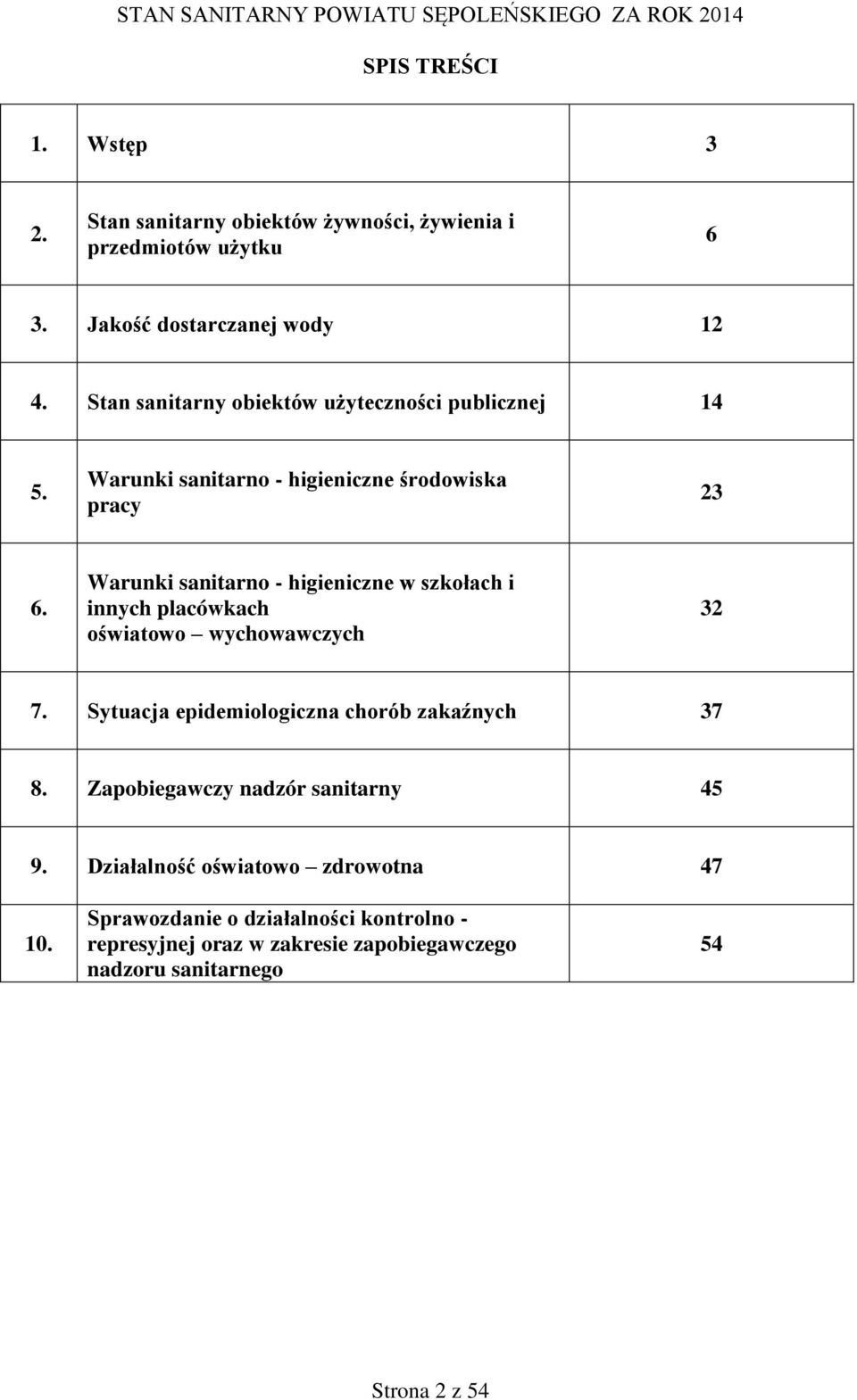 STAN SANITARNY POWIATU SĘPOLEŃSKIEGO ZA ROK 2014

SPIS TREŚCI

| | | |
|---|---|---|
| 1. | Wstęp | 3 |
| 2. | Stan sanitarny obiektów żywności, żywienia i przedmiotów użytku | 6 |
| 3. | Jakość dostarczanej wody | 12 |
| 4. | Stan sanitarny obiektów użyteczności publicznej | 14 |
| 5. | Warunki sanitarno - higieniczne środowiska pracy | 23 |
| 6. | Warunki sanitarno - higieniczne w szkołach i innych placówkach oświatowo – wychowawczych | 32 |
| 7. | Sytuacja epidemiologiczna chorób zakaźnych | 37 |
| 8. | Zapobiegawczy nadzór sanitarny | 45 |
| 9. | Działalność oświatowo – zdrowotna | 47 |
| 10. | Sprawozdanie o działalności kontrolno - represyjnej oraz w zakresie zapobiegawczego nadzoru sanitarnego | 54 |

Strona 2 z 54